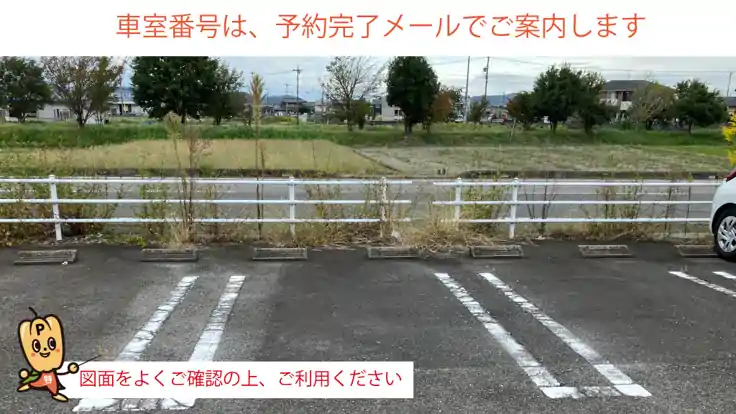 車室番号は、予約完了メールでご案内します

P

図面をよくご確認の上、ご利用ください